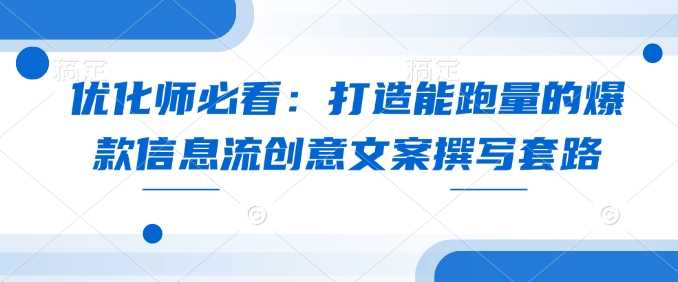 优化师必看：打造能跑量的爆款信息流创意文案撰写套路